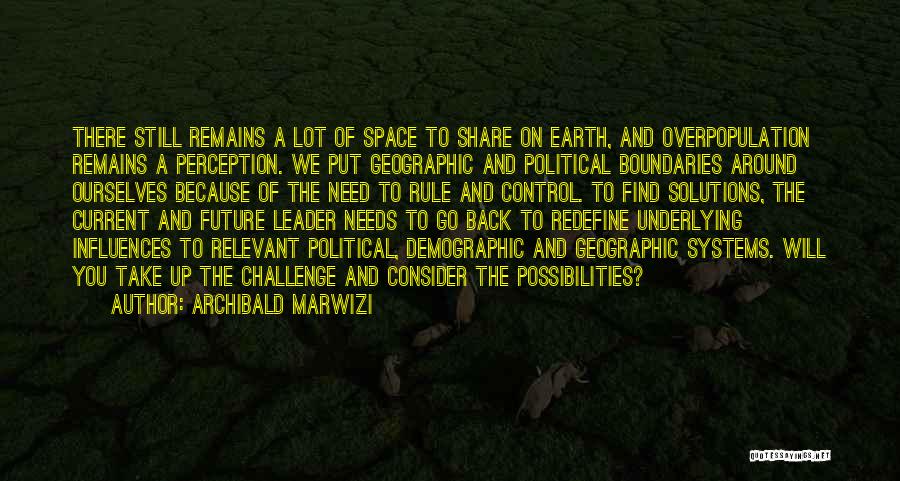 THERE STILL REMAINS A LOT OF SPACE TO SHARE ON EARTH, AND OVERPOPULATION REMAINS A PERCEPTION. WE PUT GEOGRAPHIC AND POLITICAL BOUNDARIES AROUND OURSELVES BECAUSE OF THE NEED TO RULE AND CONTROL. TO FIND SOLUTIONS, THE CURRENT AND FUTURE LEADER NEEDS TO GO BACK TO REDEFINE UNDERLYING INFLUENCES TO RELEVANT POLITICAL, DEMOGRAPHIC AND GEOGRAPHIC SYSTEMS. WILL YOU TAKE UP THE CHALLENGE AND CONSIDER THE POSSIBILITIES?

AUTHOR: ARCHIBALD MARWIZI

QUOTESSAYINGS.NET